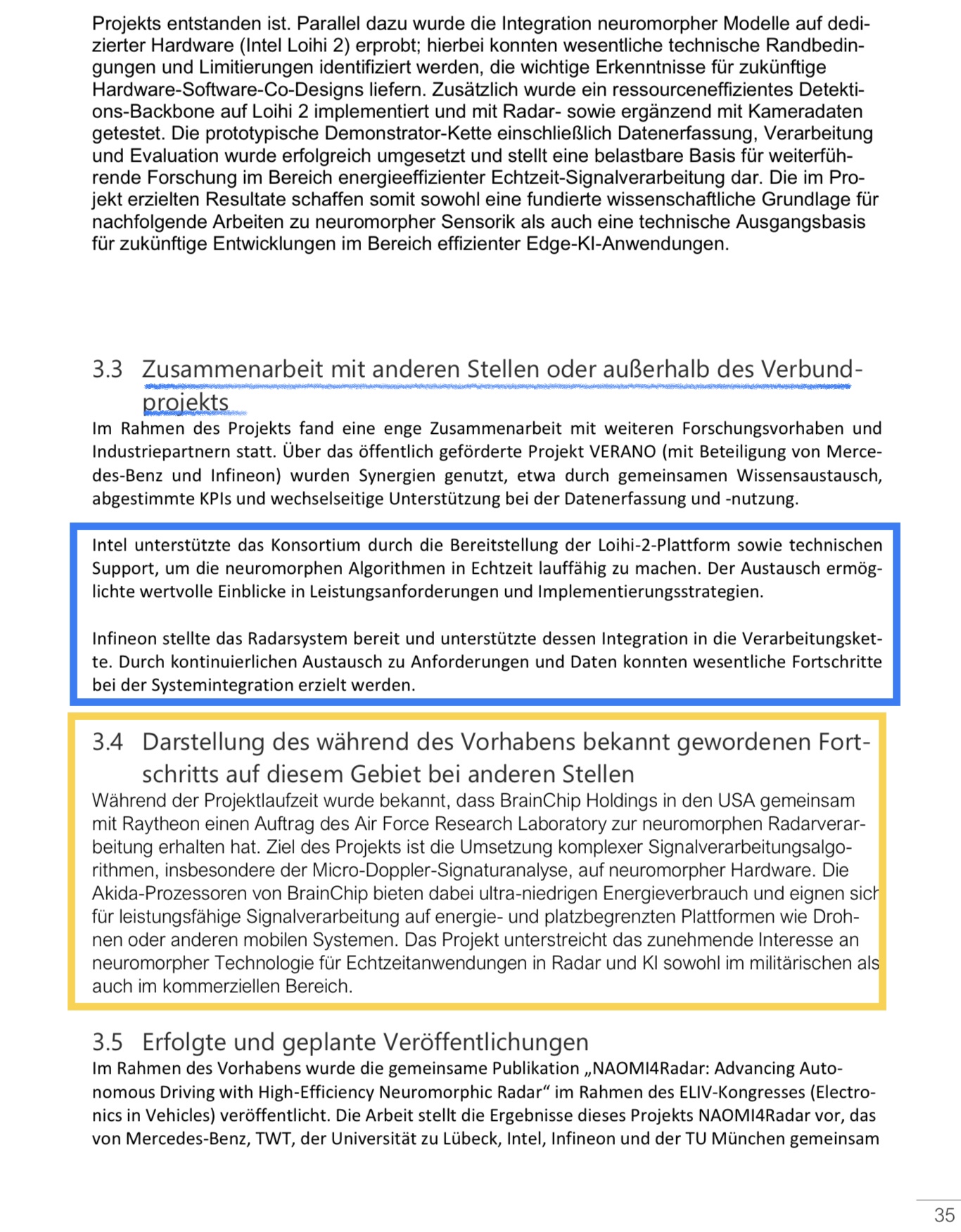 Projekts entstanden ist. Parallel dazu wurde die Integration neuromorpher Modelle auf dedizierter Hardware (Intel Loihi 2) erprobt; hierbei konnten wesentliche technische Randbedingungen und Limitierungen identifiziert werden, die wichtige Erkenntnisse für zukünftige Hardware-Software-Co-Designs liefern. Zusätzlich wurde ein ressourceneffizientes Detektions-Backbone auf Loihi 2 implementiert und mit Radar- sowie ergänzend mit Kameradaten getestet. Die prototypische Demonstrator-Kette einschließlich Datenerfassung, Verarbeitung und Evaluation wurde erfolgreich umgesetzt und stellt eine belastbare Basis für weiterführende Forschung im Bereich energieeffizienter Echtzeit-Signalverarbeitung dar. Die im Projekt erzielten Resultate schaffen somit sowohl eine fundierte wissenschaftliche Grundlage für nachfolgende Arbeiten zu neuromorpher Sensorik als auch eine technische Ausgangsbasis für zukünftige Entwicklungen im Bereich effizienter Edge-KI-Anwendungen.

3.3 Zusammenarbeit mit anderen Stellen oder außerhalb des Verbundprojekts

Im Rahmen des Projekts fand eine enge Zusammenarbeit mit weiteren Forschungsvorhaben und Industriepartnern statt. Über das öffentlich geförderte Projekt VERANO (mit Beteiligung von Mercedes-Benz und Infineon) wurden Synergien genutzt, etwa durch gemeinsamen Wissensaustausch, abgestimmte KPIs und wechselseitige Unterstützung bei der Datenerfassung und -nutzung.

Intel unterstützte das Konsortium durch die Bereitstellung der Loihi-2-Plattform sowie technischen Support, um die neuromorphen Algorithmen in Echtzeit lauffähig zu machen. Der Austausch ermöglichte wertvolle Einblicke in Leistungsanforderungen und Implementierungsstrategien.

Infineon stellte das Radarsystem bereit und unterstützte dessen Integration in die Verarbeitungskette. Durch kontinuierlichen Austausch zu Anforderungen und Daten konnten wesentliche Fortschritte bei der Systemintegration erzielt werden.

3.4 Darstellung des während des Vorhabens bekannt gewordenen Fortschritts auf diesem Gebiet bei anderen Stellen

Während der Projektlaufzeit wurde bekannt, dass BrainChip Holdings in den USA gemeinsam mit Raytheon einen Auftrag des Air Force Research Laboratory zur neuromorphen Radarverarbeitung erhalten hat. Ziel des Projekts ist die Umsetzung komplexer Signalverarbeitungsalgorithmen, insbesondere der Micro-Doppler-Signaturanalyse, auf neuromorpher Hardware. Die Akida-Prozessoren von BrainChip bieten dabei ultra-niedrigen Energieverbrauch und eignen sich für leistungsfähige Signalverarbeitung auf energie- und platzbegrenzten Plattformen wie Drohnen oder anderen mobilen Systemen. Das Projekt unterstreicht das zunehmende Interesse an neuromorpher Technologie für Echtzeitanwendungen in Radar und KI sowohl im militärischen als auch im kommerziellen Bereich.

3.5 Erfolgte und geplante Veröffentlichungen

Im Rahmen des Vorhabens wurde die gemeinsame Publikation „NAOMI4Radar: Advancing Autonomous Driving with High-Efficiency Neuromorphic Radar“ im Rahmen des ELIV-Kongresses (Electronics in Vehicles) veröffentlicht. Die Arbeit stellt die Ergebnisse dieses Projekts NAOMI4Radar vor, das von Mercedes-Benz, TWT, der Universität zu Lübeck, Intel, Infineon und der TU München gemeinsam

35